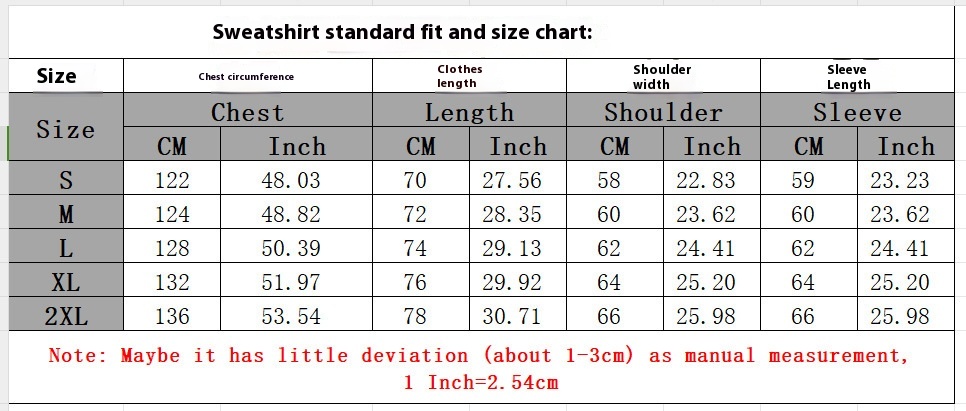 Sweatshirt standard fit and size chart:

| Size | Chest circumference | | Clothes length | | Shoulder width | | Sleeve Length | |
|---|---|---|---|---|---|---|---|---|
| Size | Chest | | Length | | Shoulder | | Sleeve | |
| | CM | Inch | CM | Inch | CM | Inch | CM | Inch |
| S | 122 | 48.03 | 70 | 27.56 | 58 | 22.83 | 59 | 23.23 |
| M | 124 | 48.82 | 72 | 28.35 | 60 | 23.62 | 60 | 23.62 |
| L | 128 | 50.39 | 74 | 29.13 | 62 | 24.41 | 62 | 24.41 |
| XL | 132 | 51.97 | 76 | 29.92 | 64 | 25.20 | 64 | 25.20 |
| 2XL | 136 | 53.54 | 78 | 30.71 | 66 | 25.98 | 66 | 25.98 |

Note: Maybe it has little deviation (about 1-3cm) as manual measurement, 1 Inch=2.54cm